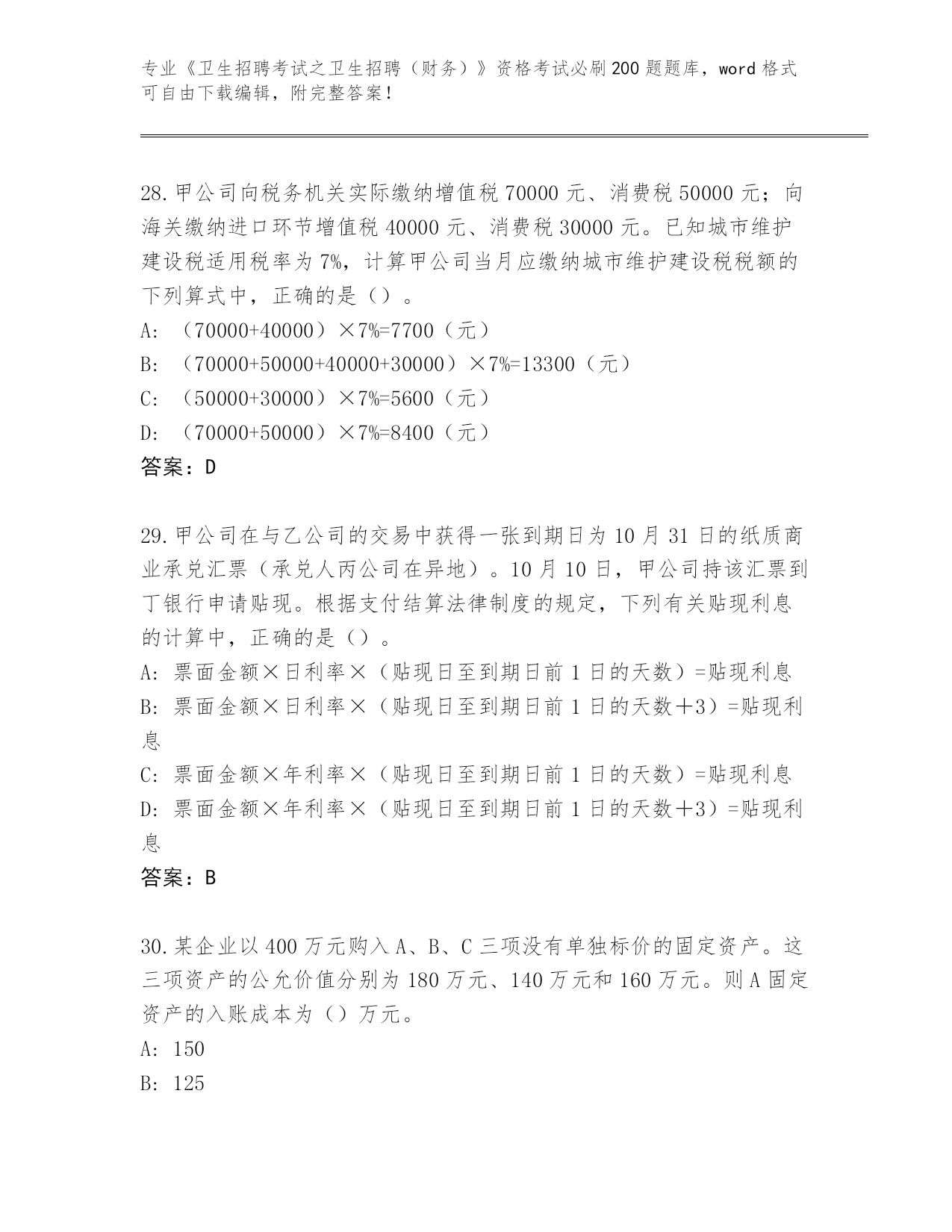 专业《卫生招聘考试之卫生招聘（财务）》资格考试必刷200题题库，word格式可自由下载编辑，附完整答案！

28.甲公司向税务机关实际缴纳增值税70000元、消费税50000元；向海关缴纳进口环节增值税40000元、消费税30000元。已知城市维护建设税适用税率为7%，计算甲公司当月应缴纳城市维护建设税税额的下列算式中，正确的是（）。

A: （70000+40000）×7%=7700（元）

B: （70000+50000+40000+30000）×7%=13300（元）

C: （50000+30000）×7%=5600（元）

D: （70000+50000）×7%=8400（元）

答案：D

29.甲公司在与乙公司的交易中获得一张到期日为10月31日的纸质商业承兑汇票（承兑人丙公司在异地）。10月10日，甲公司持该汇票到丁银行申请贴现。根据支付结算法律制度的规定，下列有关贴现利息的计算中，正确的是（）。

A: 票面金额×日利率×（贴现日至到期日前1日的天数）=贴现利息

B: 票面金额×日利率×（贴现日至到期日前1日的天数＋3）=贴现利息

C: 票面金额×年利率×（贴现日至到期日前1日的天数）=贴现利息

D: 票面金额×年利率×（贴现日至到期日前1日的天数＋3）=贴现利息

答案：B

30.某企业以400万元购入A、B、C三项没有单独标价的固定资产。这三项资产的公允价值分别为180万元、140万元和160万元。则A固定资产的入账成本为（）万元。

A: 150

B: 125